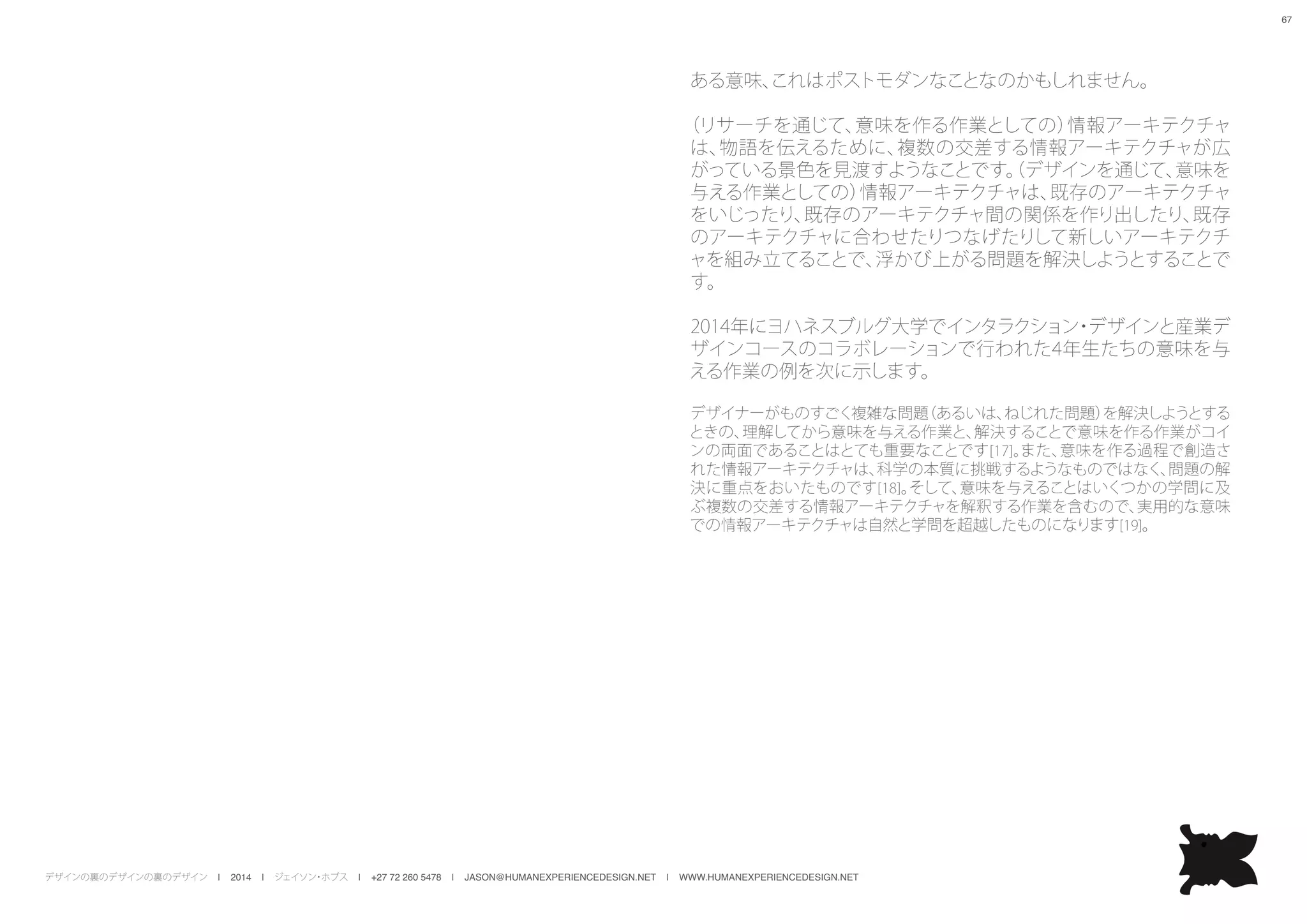 67

ある意味、これはポストモダンなことなのかもしれません。

（リサーチを通じて、意味を作る作業としての）情報アーキテクチャは、物語を伝えるために、複数の交差する情報アーキテクチャが広がっている景色を見渡すようなことです。（デザインを通じて、意味を与える作業としての）情報アーキテクチャは、既存のアーキテクチャをいじったり、既存のアーキテクチャ間の関係を作り出したり、既存のアーキテクチャに合わせたりつなげたりして新しいアーキテクチャを組み立てることで、浮かび上がる問題を解決しようとすることです。

2014年にヨハネスブルグ大学でインタラクション・デザインと産業デザインコースのコラボレーションで行われた4年生たちの意味を与える作業の例を次に示します。

デザイナーがものすごく複雑な問題（あるいは、ねじれた問題）を解決しようとするときの、理解してから意味を与える作業と、解決することで意味を作る作業がコインの両面であることはとても重要なことです[17]。また、意味を作る過程で創造された情報アーキテクチャは、科学の本質に挑戦するようなものではなく、問題の解決に重点をおいたものです[18]。そして、意味を与えることはいくつかの学問に及ぶ複数の交差する情報アーキテクチャを解釈する作業を含むので、実用的な意味での情報アーキテクチャは自然と学問を超越したものになります[19]。

デザインの裏のデザインの裏のデザイン I 2014 I ジェイソン・ホブス I +27 72 260 5478 I JASON@HUMANEXPERIENCEDESIGN.NET I WWW.HUMANEXPERIENCEDESIGN.NET